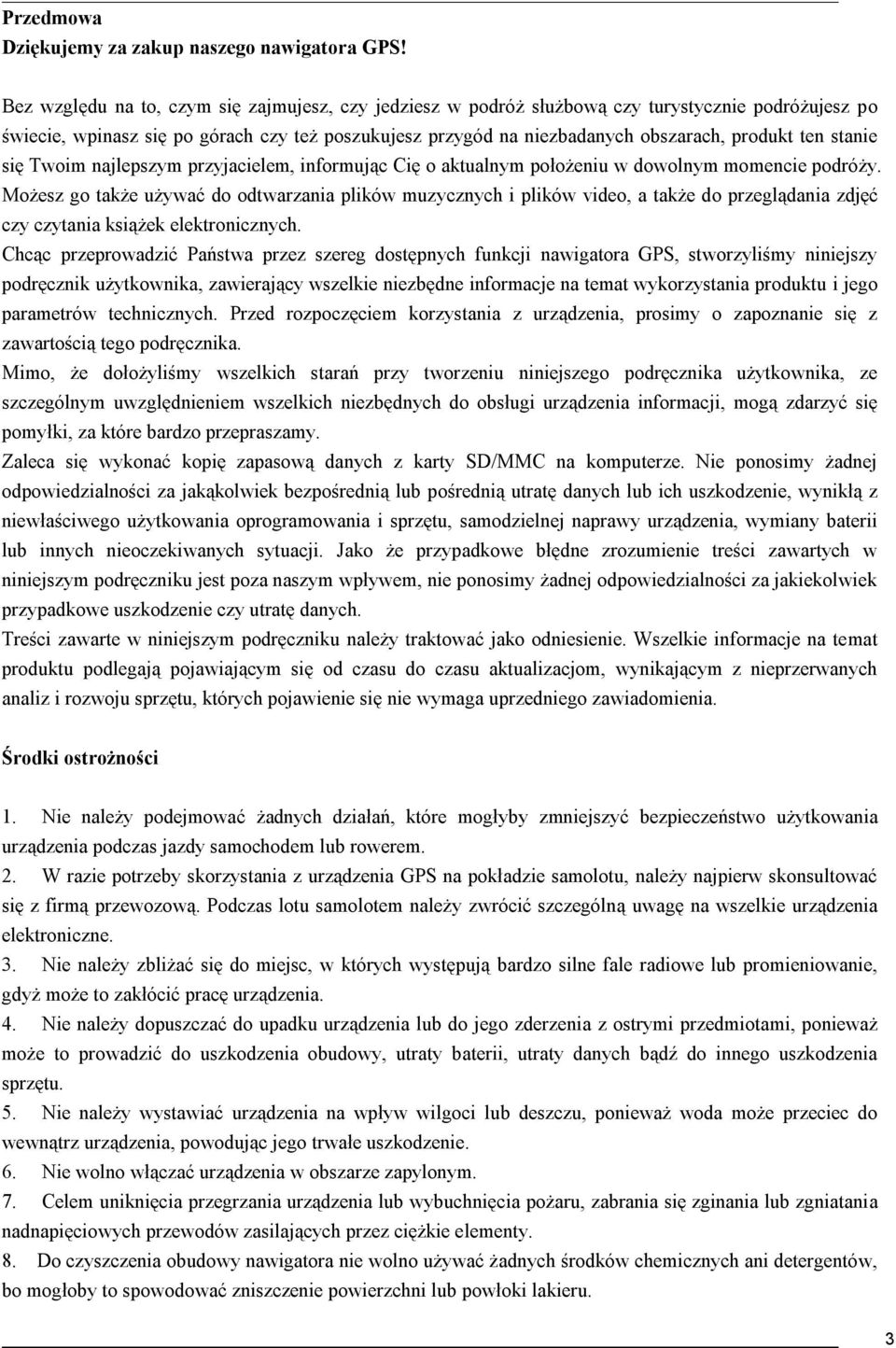 Przedmowa
Dziękujemy za zakup naszego nawigatora GPS!

Bez względu na to, czym się zajmujesz, czy jedziesz w podróż służbową czy turystycznie podróżujesz po świecie, wpinasz się po górach czy też poszukujesz przygód na niezbadanych obszarach, produkt ten stanie się Twoim najlepszym przyjacielem, informując Cię o aktualnym położeniu w dowolnym momencie podróży. Możesz go także używać do odtwarzania plików muzycznych i plików video, a także do przeglądania zdjęć czy czytania książek elektronicznych.
Chcąc przeprowadzić Państwa przez szereg dostępnych funkcji nawigatora GPS, stworzyliśmy niniejszy podręcznik użytkownika, zawierający wszelkie niezbędne informacje na temat wykorzystania produktu i jego parametrów technicznych. Przed rozpoczęciem korzystania z urządzenia, prosimy o zapoznanie się z zawartością tego podręcznika.
Mimo, że dołożyliśmy wszelkich starań przy tworzeniu niniejszego podręcznika użytkownika, ze szczególnym uwzględnieniem wszelkich niezbędnych do obsługi urządzenia informacji, mogą zdarzyć się pomyłki, za które bardzo przepraszamy.
Zaleca się wykonać kopię zapasową danych z karty SD/MMC na komputerze. Nie ponosimy żadnej odpowiedzialności za jakąkolwiek bezpośrednią lub pośrednią utratę danych lub ich uszkodzenie, wynikłą z niewłaściwego użytkowania oprogramowania i sprzętu, samodzielnej naprawy urządzenia, wymiany baterii lub innych nieoczekiwanych sytuacji. Jako że przypadkowe błędne zrozumienie treści zawartych w niniejszym podręczniku jest poza naszym wpływem, nie ponosimy żadnej odpowiedzialności za jakiekolwiek przypadkowe uszkodzenie czy utratę danych.
Treści zawarte w niniejszym podręczniku należy traktować jako odniesienie. Wszelkie informacje na temat produktu podlegają pojawiającym się od czasu do czasu aktualizacjom, wynikającym z nieprzerwanych analiz i rozwoju sprzętu, których pojawienie się nie wymaga uprzedniego zawiadomienia.

Środki ostrożności

1. Nie należy podejmować żadnych działań, które mogłyby zmniejszyć bezpieczeństwo użytkowania urządzenia podczas jazdy samochodem lub rowerem.
2. W razie potrzeby skorzystania z urządzenia GPS na pokładzie samolotu, należy najpierw skonsultować się z firmą przewozową. Podczas lotu samolotem należy zwrócić szczególną uwagę na wszelkie urządzenia elektroniczne.
3. Nie należy zbliżać się do miejsc, w których występują bardzo silne fale radiowe lub promieniowanie, gdyż może to zakłócić pracę urządzenia.
4. Nie należy dopuszczać do upadku urządzenia lub do jego zderzenia z ostrymi przedmiotami, ponieważ może to prowadzić do uszkodzenia obudowy, utraty baterii, utraty danych bądź do innego uszkodzenia sprzętu.
5. Nie należy wystawiać urządzenia na wpływ wilgoci lub deszczu, ponieważ woda może przeciec do wewnątrz urządzenia, powodując jego trwałe uszkodzenie.
6. Nie wolno włączać urządzenia w obszarze zapylonym.
7. Celem uniknięcia przegrzania urządzenia lub wybuchnięcia pożaru, zabrania się zginania lub zgniatania nadnapięciowych przewodów zasilających przez ciężkie elementy.
8. Do czyszczenia obudowy nawigatora nie wolno używać żadnych środków chemicznych ani detergentów, bo mogłoby to spowodować zniszczenie powierzchni lub powłoki lakieru.

3